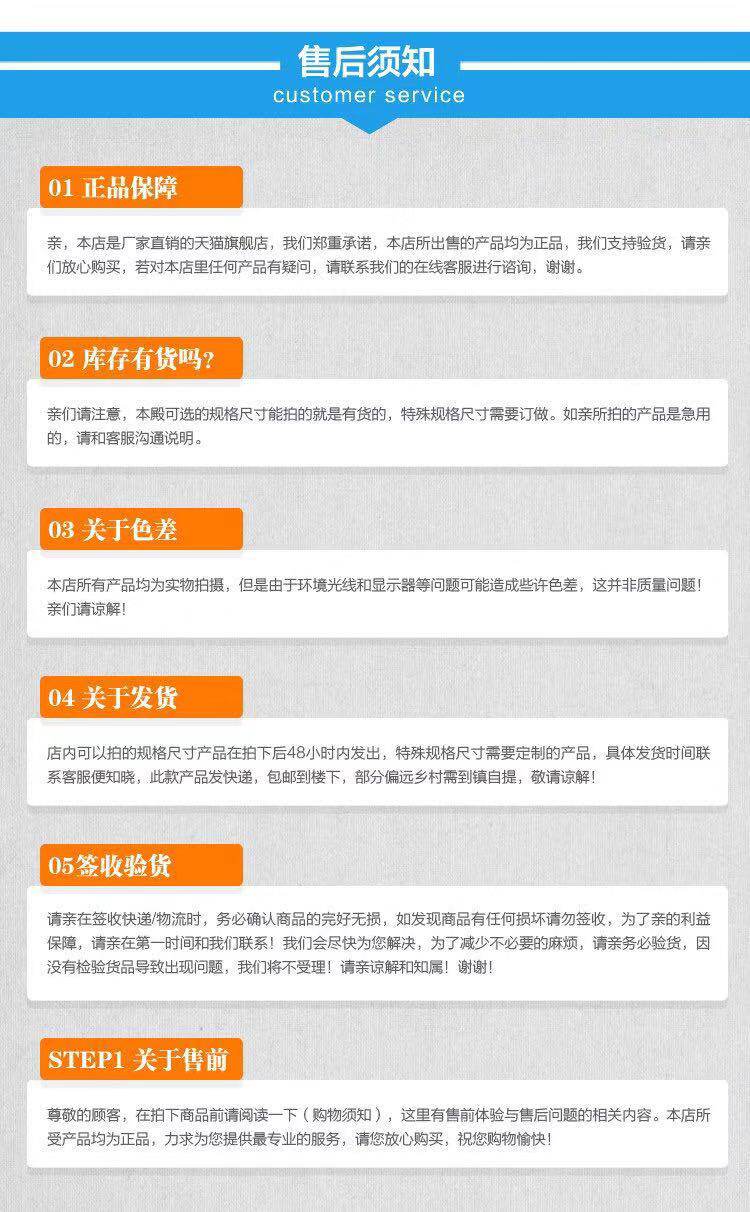 售后须知
customer service

01 正品保障

亲，本店是厂家直销的天猫旗舰店，我们郑重承诺，本店所出售的产品均为正品，我们支持验货，请亲们放心购买，若对本店里任何产品有疑问，请联系我们的在线客服进行咨询，谢谢。

02 库存有货吗?

亲们请注意，本殿可选的规格尺寸能拍的就是有货的，特殊规格尺寸需要订做。如亲所拍的产品是急用的，请和客服沟通说明。

03 关于色差

本店所有产品均为实物拍摄，但是由于环境光线和显示器等问题可能造成些许色差，这并非质量问题!亲们请谅解!

04 关于发货

店内可以拍的规格尺寸产品在拍下后48小时内发出，特殊规格尺寸需要定制的产品，具体发货时间联系客服便知晓，此款产品发快递，包邮到楼下，部分偏远乡村需到镇自提，敬请谅解!

05签收验货

请亲在签收快递/物流时，务必确认商品的完好无损，如发现商品有任何损坏请勿签收，为了亲的利益保障，请亲在第一时间和我们联系!我们会尽快为您解决，为了减少不必要的麻烦，请亲务必验货，因没有检验货品导致出现问题，我们将不受理!请亲谅解和知属!谢谢!

STEP1 关于售前

尊敬的顾客，在拍下商品前请阅读一下（购物须知），这里有售前体验与售后问题的相关内容。本店所受产品均为正品，力求为您提供最专业的服务，请您放心购买，祝您购物愉快!